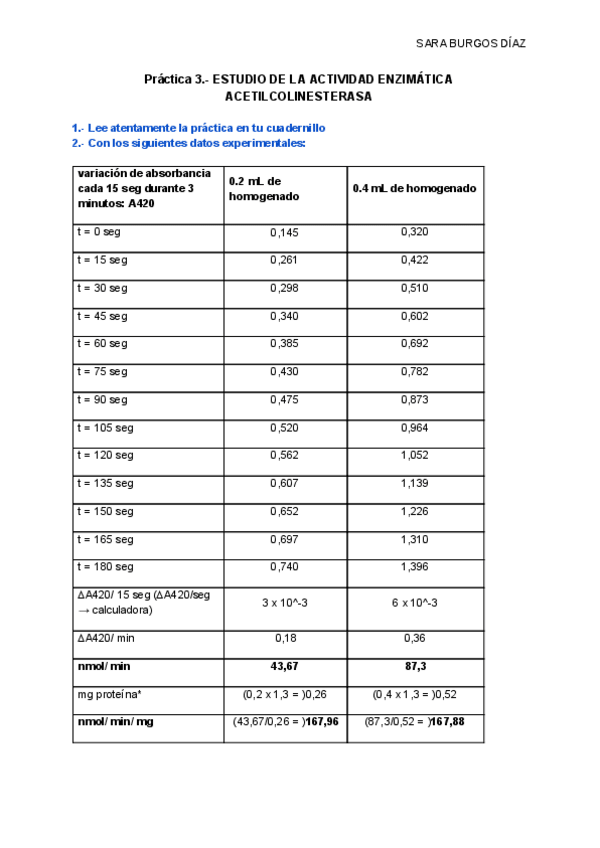 SARA BURGOS DÍAZ

Práctica 3.- ESTUDIO DE LA ACTIVIDAD ENZIMÁTICA ACETILCOLINESTERASA

1.- Lee atentamente la práctica en tu cuadernillo
2.- Con los siguientes datos experimentales:

| variación de absorbancia cada 15 seg durante 3 minutos: A420 | 0.2 mL de homogenado | 0.4 mL de homogenado |
|---|---|---|
| t = 0 seg | 0,145 | 0,320 |
| t = 15 seg | 0,261 | 0,422 |
| t = 30 seg | 0,298 | 0,510 |
| t = 45 seg | 0,340 | 0,602 |
| t = 60 seg | 0,385 | 0,692 |
| t = 75 seg | 0,430 | 0,782 |
| t = 90 seg | 0,475 | 0,873 |
| t = 105 seg | 0,520 | 0,964 |
| t = 120 seg | 0,562 | 1,052 |
| t = 135 seg | 0,607 | 1,139 |
| t = 150 seg | 0,652 | 1,226 |
| t = 165 seg | 0,697 | 1,310 |
| t = 180 seg | 0,740 | 1,396 |
| ΔA420/ 15 seg (ΔA420/seg → calculadora) | 3 x 10^-3 | 6 x 10^-3 |
| ΔA420/ min | 0,18 | 0,36 |
| nmol/ min | 43,67 | 87,3 |
| mg proteína* | (0,2 x 1,3 = )0,26 | (0,4 x 1,3 = )0,52 |
| nmol/ min/ mg | (43,67/0,26 = )167,96 | (87,3/0,52 = )167,88 |